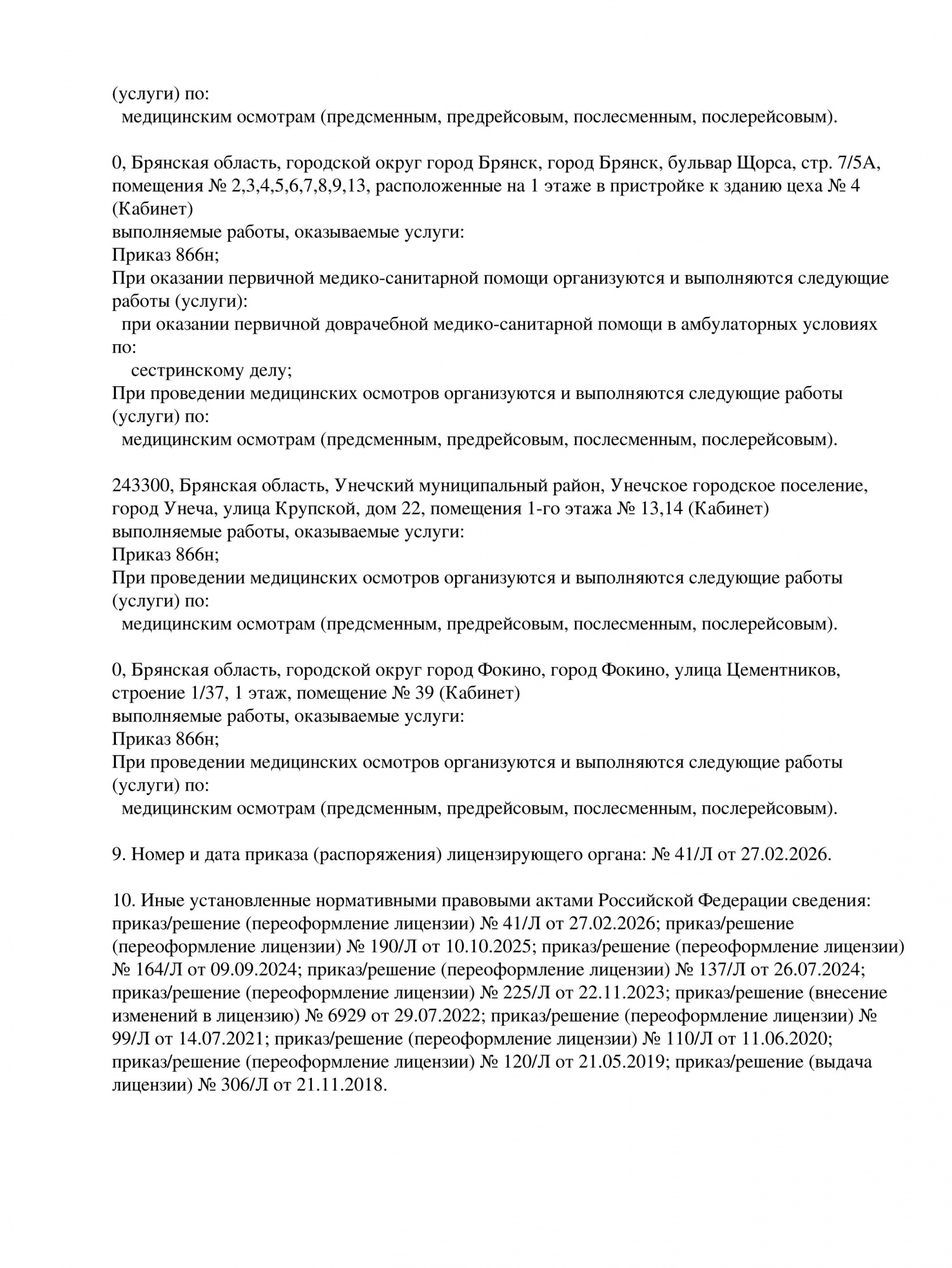 (услуги) по:
медицинским осмотрам (предсменным, предрейсовым, послесменным, послерейсовым).

0, Брянская область, городской округ город Брянск, город Брянск, бульвар Щорса, стр. 7/5А, помещения № 2,3,4,5,6,7,8,9,13, расположенные на 1 этаже в пристройке к зданию цеха № 4 (Кабинет)
выполняемые работы, оказываемые услуги:
Приказ 866н;
При оказании первичной медико-санитарной помощи организуются и выполняются следующие работы (услуги):
при оказании первичной доврачебной медико-санитарной помощи в амбулаторных условиях по:
сестринскому делу;
При проведении медицинских осмотров организуются и выполняются следующие работы (услуги) по:
медицинским осмотрам (предсменным, предрейсовым, послесменным, послерейсовым).

243300, Брянская область, Унечский муниципальный район, Унечское городское поселение, город Унеча, улица Крупской, дом 22, помещения 1-го этажа № 13,14 (Кабинет)
выполняемые работы, оказываемые услуги:
Приказ 866н;
При проведении медицинских осмотров организуются и выполняются следующие работы (услуги) по:
медицинским осмотрам (предсменным, предрейсовым, послесменным, послерейсовым).

0, Брянская область, городской округ город Фокино, город Фокино, улица Цементников, строение 1/37, 1 этаж, помещение № 39 (Кабинет)
выполняемые работы, оказываемые услуги:
Приказ 866н;
При проведении медицинских осмотров организуются и выполняются следующие работы (услуги) по:
медицинским осмотрам (предсменным, предрейсовым, послесменным, послерейсовым).

9. Номер и дата приказа (распоряжения) лицензирующего органа: № 41/Л от 27.02.2026.

10. Иные установленные нормативными правовыми актами Российской Федерации сведения: приказ/решение (переоформление лицензии) № 41/Л от 27.02.2026; приказ/решение (переоформление лицензии) № 190/Л от 10.10.2025; приказ/решение (переоформление лицензии) № 164/Л от 09.09.2024; приказ/решение (переоформление лицензии) № 137/Л от 26.07.2024; приказ/решение (переоформление лицензии) № 225/Л от 22.11.2023; приказ/решение (внесение изменений в лицензию) № 6929 от 29.07.2022; приказ/решение (переоформление лицензии) № 99/Л от 14.07.2021; приказ/решение (переоформление лицензии) № 110/Л от 11.06.2020; приказ/решение (переоформление лицензии) № 120/Л от 21.05.2019; приказ/решение (выдача лицензии) № 306/Л от 21.11.2018.